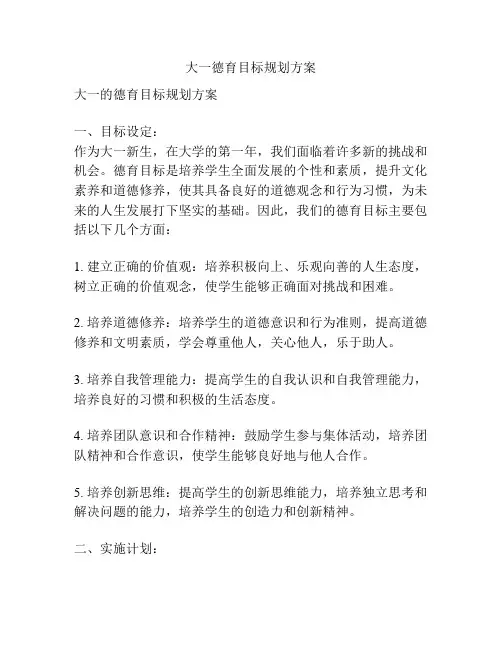 大一德育目标规划方案

大一的德育目标规划方案

一、目标设定：
作为大一新生，在大学的第一年，我们面临着许多新的挑战和机会。德育目标是培养学生全面发展的个性和素质，提升文化素养和道德修养，使其具备良好的道德观念和行为习惯，为未来的人生发展打下坚实的基础。因此，我们的德育目标主要包括以下几个方面：

1. 建立正确的价值观：培养积极向上、乐观向善的人生态度，树立正确的价值观念，使学生能够正确面对挑战和困难。

2. 培养道德修养：培养学生的道德意识和行为准则，提高道德修养和文明素质，学会尊重他人，关心他人，乐于助人。

3. 培养自我管理能力：提高学生的自我认识和自我管理能力，培养良好的习惯和积极的生活态度。

4. 培养团队意识和合作精神：鼓励学生参与集体活动，培养团队精神和合作意识，使学生能够良好地与他人合作。

5. 培养创新思维：提高学生的创新思维能力，培养独立思考和解决问题的能力，培养学生的创造力和创新精神。

二、实施计划：